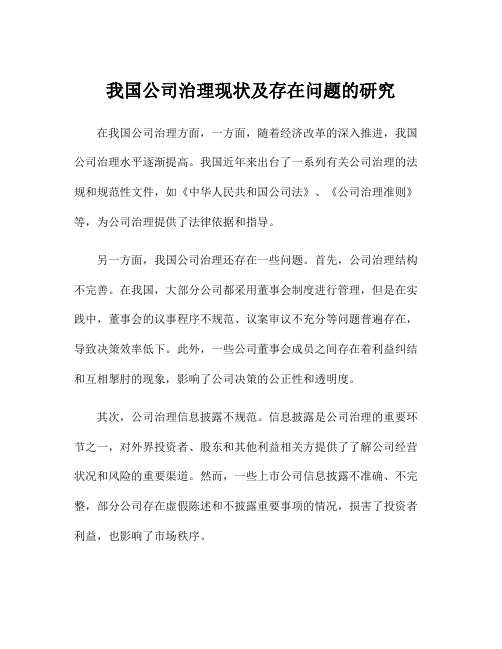 我国公司治理现状及存在问题的研究

在我国公司治理方面，一方面，随着经济改革的深入推进，我国公司治理水平逐渐提高。我国近年来出台了一系列有关公司治理的法规和规范性文件，如《中华人民共和国公司法》、《公司治理准则》等，为公司治理提供了法律依据和指导。

另一方面，我国公司治理还存在一些问题。首先，公司治理结构不完善。在我国，大部分公司都采用董事会制度进行管理，但是在实践中，董事会的议事程序不规范、议案审议不充分等问题普遍存在，导致决策效率低下。此外，一些公司董事会成员之间存在着利益纠结和互相掣肘的现象，影响了公司决策的公正性和透明度。

其次，公司治理信息披露不规范。信息披露是公司治理的重要环节之一，对外界投资者、股东和其他利益相关方提供了了解公司经营状况和风险的重要渠道。然而，一些上市公司信息披露不准确、不完整，部分公司存在虚假陈述和不披露重要事项的情况，损害了投资者利益，也影响了市场秩序。